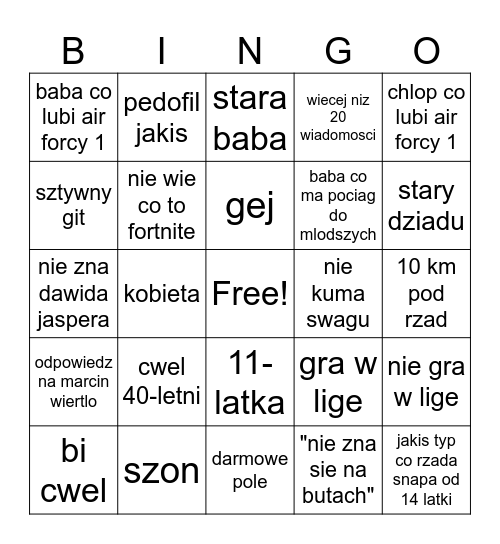 | B | I | N | G | O |
|---|---|---|---|---|
| baba co lubi air forcy 1 | pedofil jakis | stara baba | wiecej niz 20 wiadomosci | chlop co lubi air forcy 1 |
| sztywny git | nie wie co to fortnite | gej | baba co ma pociag do mlodszych | stary dziadu |
| nie zna dawida jaspera | kobieta | Free! | nie kuma swagu | 10 km pod rzad |
| odpowiedz na marcin wiertlo | cwel 40-letni | 11-latka | gra w lige | nie gra w lige |
| bi cwel | szon | darmowe pole | "nie zna sie na butach" | jakis typ co rzada snapa od 14 latki |